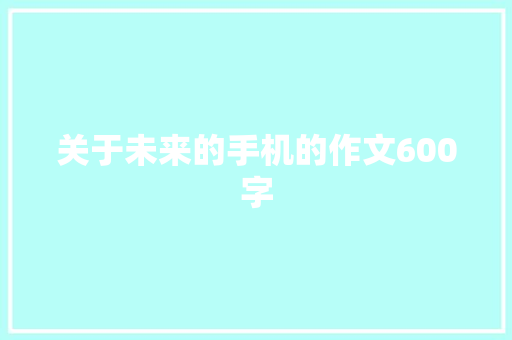 关于未来的手机的作文600字